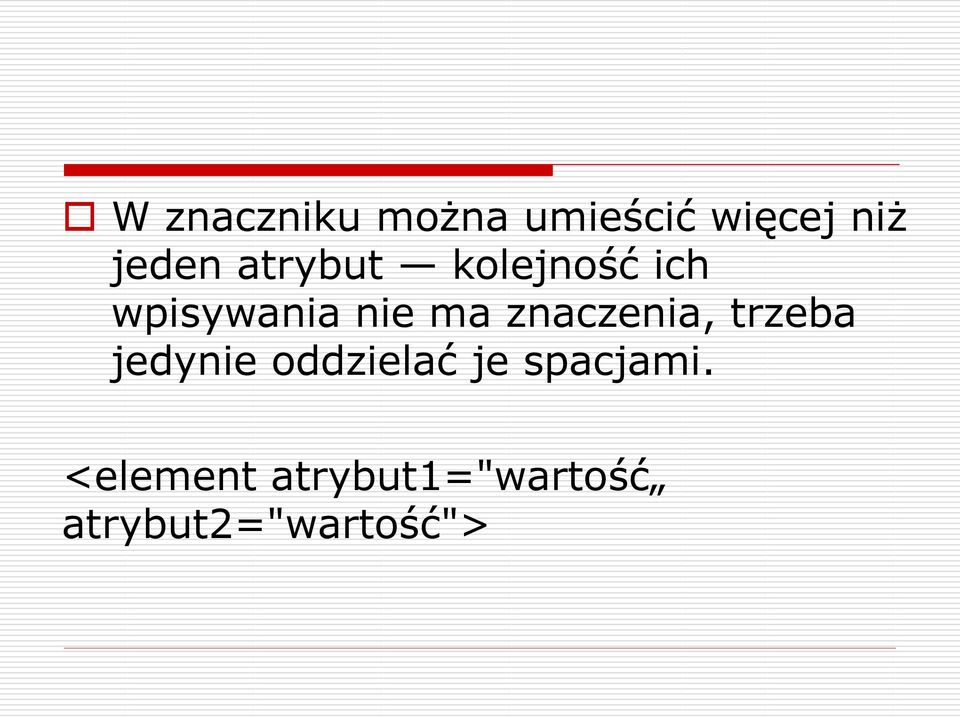 W znaczniku można umieścić więcej niż jeden atrybut — kolejność ich wpisywania nie ma znaczenia, trzeba jedynie oddzielać je spacjami.

<element atrybut1="wartość„ atrybut2="wartość">